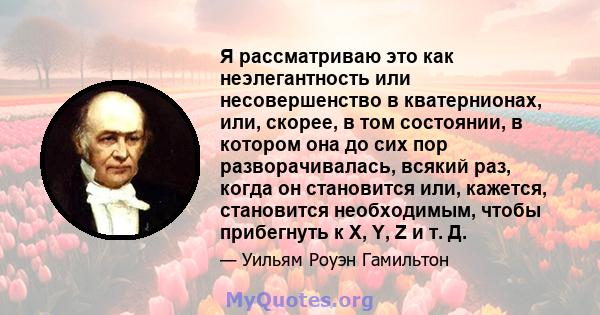 Я рассматриваю это как неэлегантность или несовершенство в кватернионах, или, скорее, в том состоянии, в котором она до сих пор разворачивалась, всякий раз, когда он становится или, кажется, становится необходимым, чтобы прибегнуть к X, Y, Z и т. Д.

— Уильям Роуэн Гамильтон

MyQuotes.org